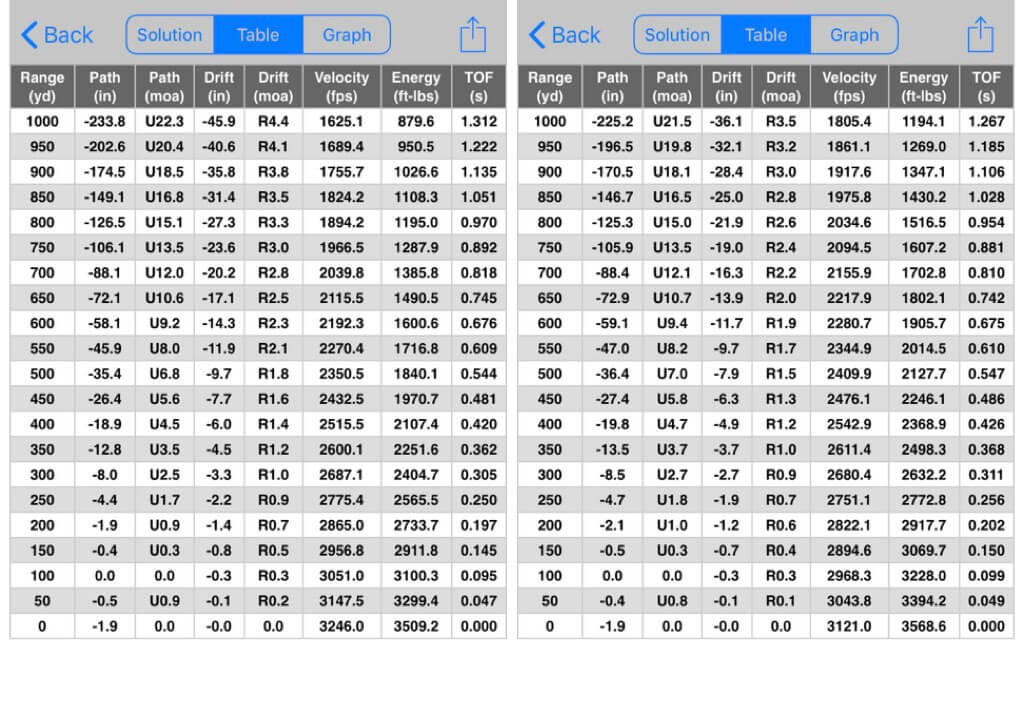 Back Solution Table Graph

| Range (yd) | Path (in) | Path (moa) | Drift (in) | Drift (moa) | Velocity (fps) | Energy (ft-lbs) | TOF (s) |
|---|---|---|---|---|---|---|---|
| 1000 | -233.8 | U22.3 | -45.9 | R4.4 | 1625.1 | 879.6 | 1.312 |
| 950 | -202.6 | U20.4 | -40.6 | R4.1 | 1689.4 | 950.5 | 1.222 |
| 900 | -174.5 | U18.5 | -35.8 | R3.8 | 1755.7 | 1026.6 | 1.135 |
| 850 | -149.1 | U16.8 | -31.4 | R3.5 | 1824.2 | 1108.3 | 1.051 |
| 800 | -126.5 | U15.1 | -27.3 | R3.3 | 1894.2 | 1195.0 | 0.970 |
| 750 | -106.1 | U13.5 | -23.6 | R3.0 | 1966.5 | 1287.9 | 0.892 |
| 700 | -88.1 | U12.0 | -20.2 | R2.8 | 2039.8 | 1385.8 | 0.818 |
| 650 | -72.1 | U10.6 | -17.1 | R2.5 | 2115.5 | 1490.5 | 0.745 |
| 600 | -58.1 | U9.2 | -14.3 | R2.3 | 2192.3 | 1600.6 | 0.676 |
| 550 | -45.9 | U8.0 | -11.9 | R2.1 | 2270.4 | 1716.8 | 0.609 |
| 500 | -35.4 | U6.8 | -9.7 | R1.8 | 2350.5 | 1840.1 | 0.544 |
| 450 | -26.4 | U5.6 | -7.7 | R1.6 | 2432.5 | 1970.7 | 0.481 |
| 400 | -18.9 | U4.5 | -6.0 | R1.4 | 2515.5 | 2107.4 | 0.420 |
| 350 | -12.8 | U3.5 | -4.5 | R1.2 | 2600.1 | 2251.6 | 0.362 |
| 300 | -8.0 | U2.5 | -3.3 | R1.0 | 2687.1 | 2404.7 | 0.305 |
| 250 | -4.4 | U1.7 | -2.2 | R0.9 | 2775.4 | 2565.5 | 0.250 |
| 200 | -1.9 | U0.9 | -1.4 | R0.7 | 2865.0 | 2733.7 | 0.197 |
| 150 | -0.4 | U0.3 | -0.8 | R0.5 | 2956.8 | 2911.8 | 0.145 |
| 100 | 0.0 | 0.0 | -0.3 | R0.3 | 3051.0 | 3100.3 | 0.095 |
| 50 | -0.5 | U0.9 | -0.1 | R0.2 | 3147.5 | 3299.4 | 0.047 |
| 0 | -1.9 | 0.0 | -0.0 | 0.0 | 3246.0 | 3509.2 | 0.000 |

Back Solution Table Graph

| Range (yd) | Path (in) | Path (moa) | Drift (in) | Drift (moa) | Velocity (fps) | Energy (ft-lbs) | TOF (s) |
|---|---|---|---|---|---|---|---|
| 1000 | -225.2 | U21.5 | -36.1 | R3.5 | 1805.4 | 1194.1 | 1.267 |
| 950 | -196.5 | U19.8 | -32.1 | R3.2 | 1861.1 | 1269.0 | 1.185 |
| 900 | -170.5 | U18.1 | -28.4 | R3.0 | 1917.6 | 1347.1 | 1.106 |
| 850 | -146.7 | U16.5 | -25.0 | R2.8 | 1975.8 | 1430.2 | 1.028 |
| 800 | -125.3 | U15.0 | -21.9 | R2.6 | 2034.6 | 1516.5 | 0.954 |
| 750 | -105.9 | U13.5 | -19.0 | R2.4 | 2094.5 | 1607.2 | 0.881 |
| 700 | -88.4 | U12.1 | -16.3 | R2.2 | 2155.9 | 1702.8 | 0.810 |
| 650 | -72.9 | U10.7 | -13.9 | R2.0 | 2217.9 | 1802.1 | 0.742 |
| 600 | -59.1 | U9.4 | -11.7 | R1.9 | 2280.7 | 1905.7 | 0.675 |
| 550 | -47.0 | U8.2 | -9.7 | R1.7 | 2344.9 | 2014.5 | 0.610 |
| 500 | -36.4 | U7.0 | -7.9 | R1.5 | 2409.9 | 2127.7 | 0.547 |
| 450 | -27.4 | U5.8 | -6.3 | R1.3 | 2476.1 | 2246.1 | 0.486 |
| 400 | -19.8 | U4.7 | -4.9 | R1.2 | 2542.9 | 2368.9 | 0.426 |
| 350 | -13.5 | U3.7 | -3.7 | R1.0 | 2611.4 | 2498.3 | 0.368 |
| 300 | -8.5 | U2.7 | -2.7 | R0.9 | 2680.4 | 2632.2 | 0.311 |
| 250 | -4.7 | U1.8 | -1.9 | R0.7 | 2751.1 | 2772.8 | 0.256 |
| 200 | -2.1 | U1.0 | -1.2 | R0.6 | 2822.1 | 2917.7 | 0.202 |
| 150 | -0.5 | U0.3 | -0.7 | R0.4 | 2894.6 | 3069.7 | 0.150 |
| 100 | 0.0 | 0.0 | -0.3 | R0.3 | 2968.3 | 3228.0 | 0.099 |
| 50 | -0.4 | U0.8 | -0.1 | R0.1 | 3043.8 | 3394.2 | 0.049 |
| 0 | -1.9 | 0.0 | -0.0 | 0.0 | 3121.0 | 3568.6 | 0.000 |